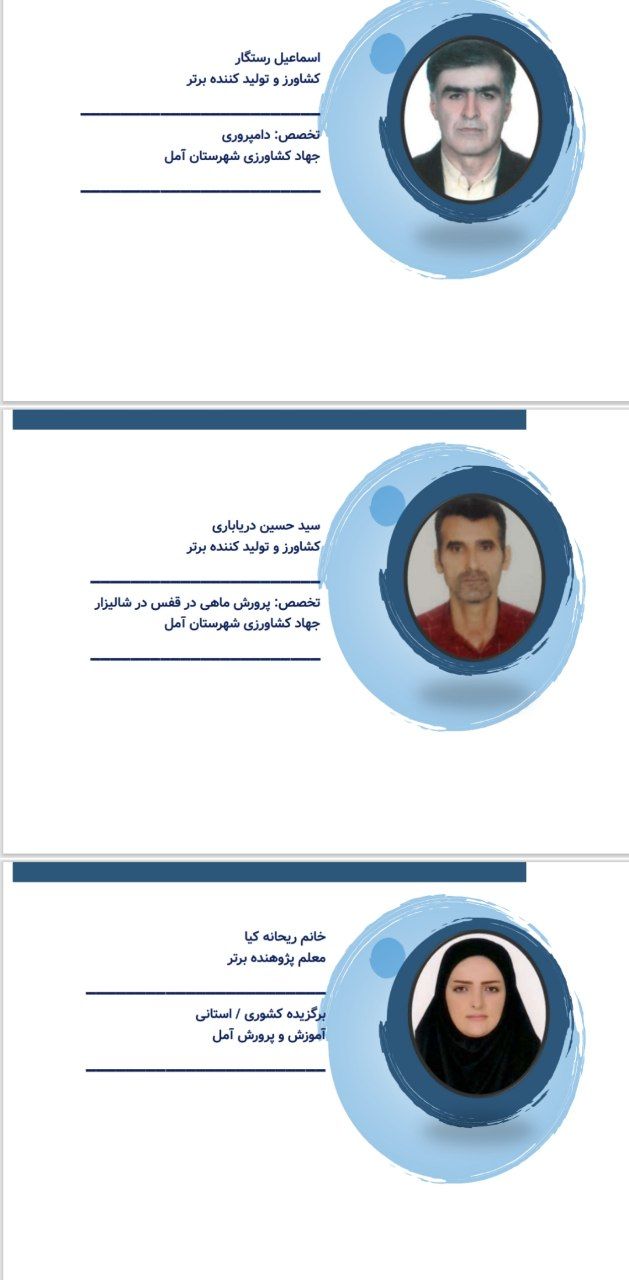 اسماعیل رستگار
کشاورز و تولید کننده برتر

تخصص: دامپروری
جهاد کشاورزی شهرستان آمل

سید حسین دریاباری
کشاورز و تولید کننده برتر

تخصص: پرورش ماهی در قفس در شالیزار
جهاد کشاورزی شهرستان آمل

خانم ریحانه کیا
معلم پژوهنده برتر

برگزیده کشوری / استانی
آموزش و پرورش آمل